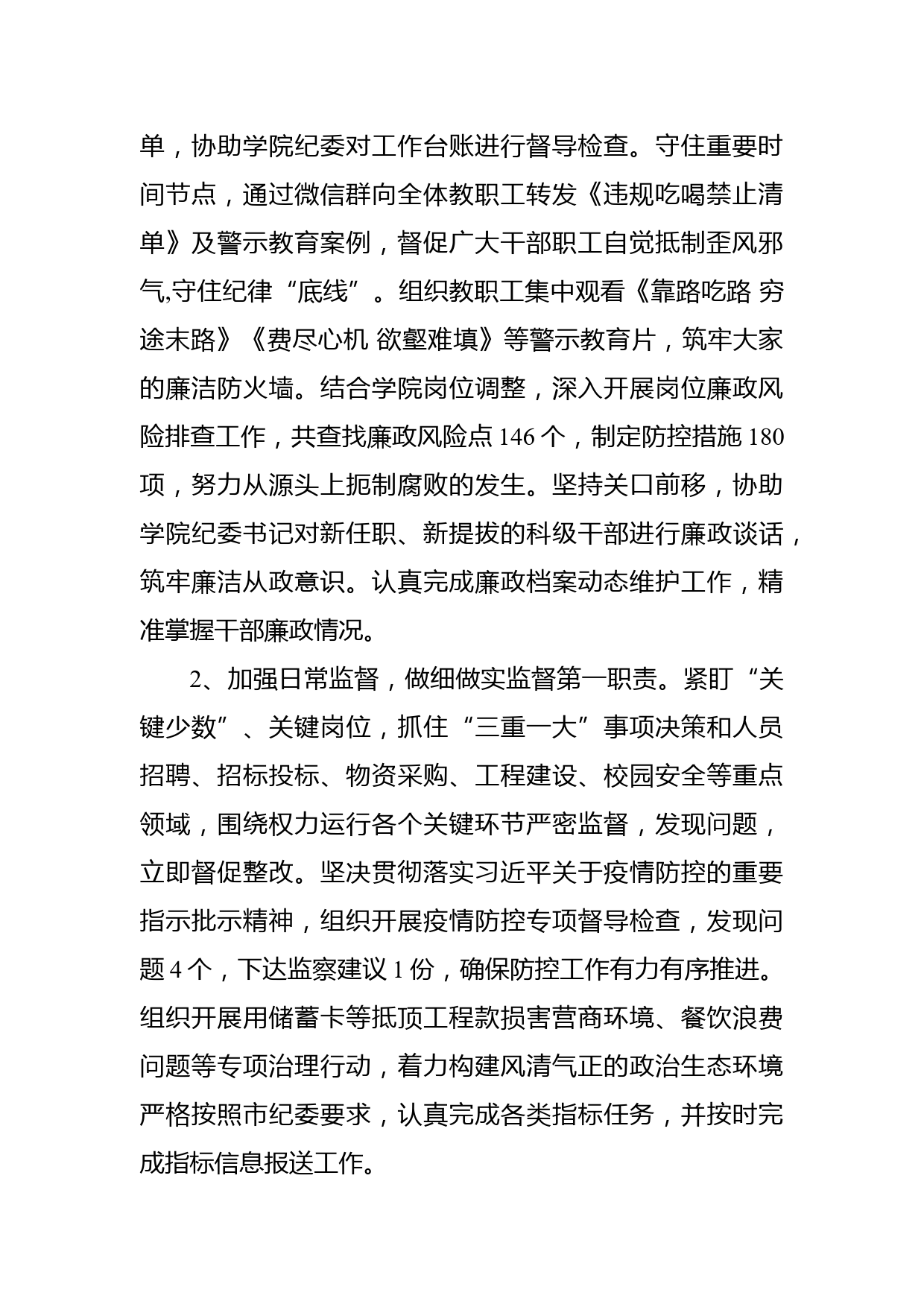 单，协助学院纪委对工作台账进行督导检查。守住重要时间节点，通过微信群向全体教职工转发《违规吃喝禁止清单》及警示教育案例，督促广大干部职工自觉抵制歪风邪气,守住纪律“底线”。组织教职工集中观看《靠路吃路 穷途末路》《费尽心机 欲壑难填》等警示教育片，筑牢大家的廉洁防火墙。结合学院岗位调整，深入开展岗位廉政风险排查工作，共查找廉政风险点 146 个，制定防控措施 180 项，努力从源头上扼制腐败的发生。坚持关口前移，协助学院纪委书记对新任职、新提拔的科级干部进行廉政谈话，筑牢廉洁从政意识。认真完成廉政档案动态维护工作，精准掌握干部廉政情况。

2、加强日常监督，做细做实监督第一职责。紧盯“关键少数”、关键岗位，抓住“三重一大”事项决策和人员招聘、招标投标、物资采购、工程建设、校园安全等重点领域，围绕权力运行各个关键环节严密监督，发现问题，立即督促整改。坚决贯彻落实习近平关于疫情防控的重要指示批示精神，组织开展疫情防控专项督导检查，发现问题 4 个，下达监察建议 1 份，确保防控工作有力有序推进。组织开展用储蓄卡等抵顶工程款损害营商环境、餐饮浪费问题等专项治理行动，着力构建风清气正的政治生态环境严格按照市纪委要求，认真完成各类指标任务，并按时完成指标信息报送工作。